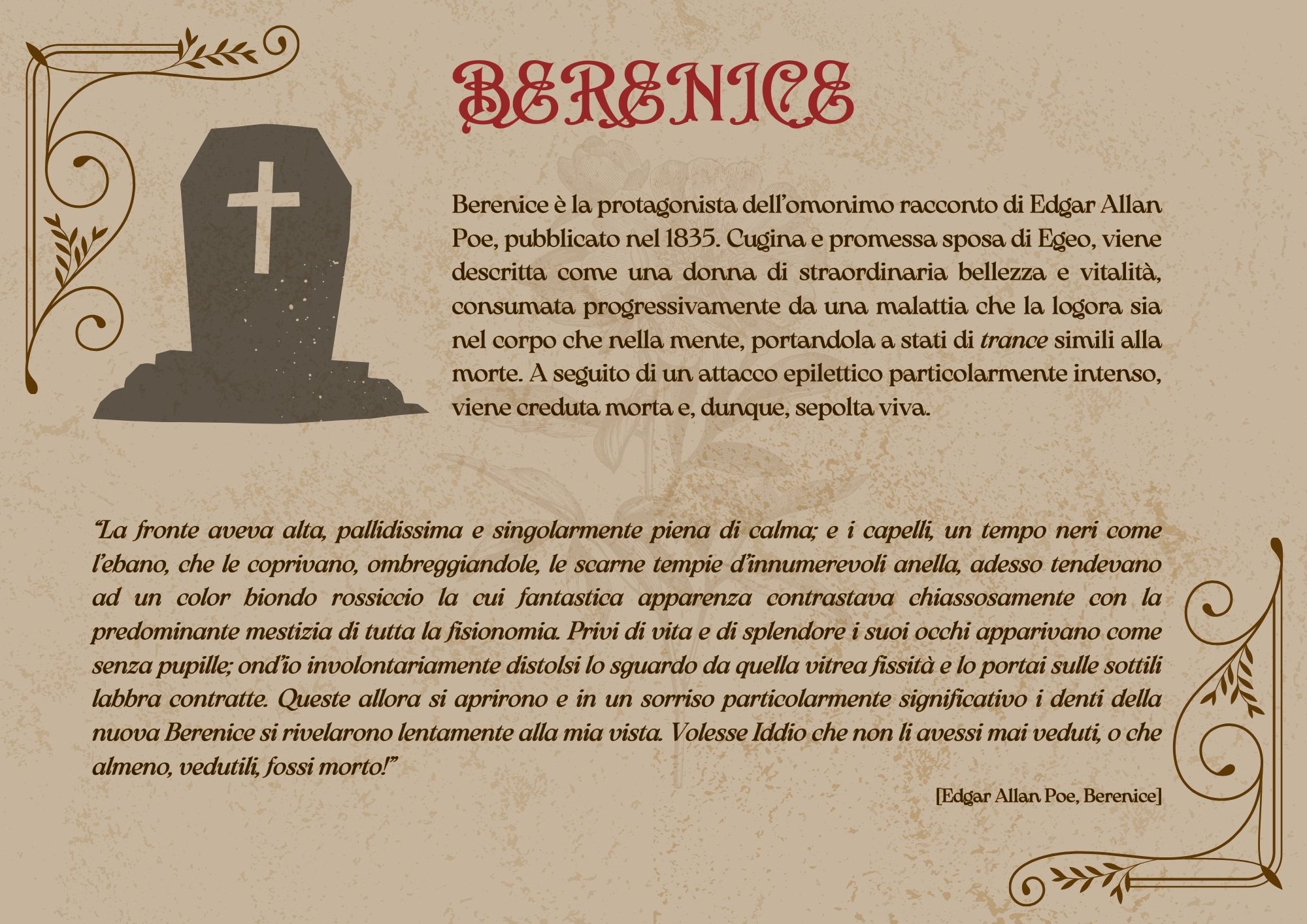 BERENICE

Berenice è la protagonista dell'omonimo racconto di Edgar Allan Poe, pubblicato nel 1835. Cugina e promessa sposa di Egeo, viene descritta come una donna di straordinaria bellezza e vitalità, consumata progressivamente da una malattia che la logora sia nel corpo che nella mente, portandola a stati di trance simili alla morte. A seguito di un attacco epilettico particolarmente intenso, viene creduta morta e, dunque, sepolta viva.

"La fronte aveva alta, pallidissima e singolarmente piena di calma; e i capelli, un tempo neri come l'ebano, che le coprivano, ombreggiandole, le scarne tempie d'innumerevoli anella, adesso tendevano ad un color biondo rossiccio la cui fantastica apparenza contrastava chiassosamente con la predominante mestizia di tutta la fisionomia. Privi di vita e di splendore i suoi occhi apparivano come senza pupille; ond'io involontariamente distolsi lo sguardo da quella vitrea fissità e lo portai sulle sottili labbra contratte. Queste allora si aprirono e in un sorriso particolarmente significativo i denti della nuova Berenice si rivelarono lentamente alla mia vista. Volesse Iddio che non li avessi mai veduti, o che almeno, vedutili, fossi morto!"

[Edgar Allan Poe, Berenice]